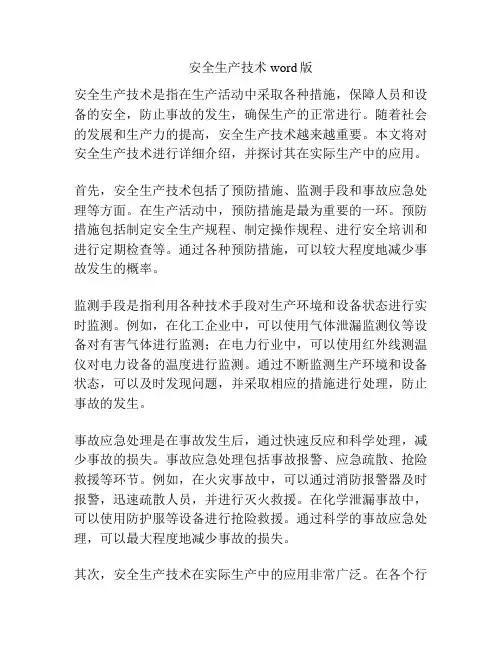 安全生产技术 word 版

安全生产技术是指在生产活动中采取各种措施，保障人员和设备的安全，防止事故的发生，确保生产的正常进行。随着社会的发展和生产力的提高，安全生产技术越来越重要。本文将对安全生产技术进行详细介绍，并探讨其在实际生产中的应用。

首先，安全生产技术包括了预防措施、监测手段和事故应急处理等方面。在生产活动中，预防措施是最为重要的一环。预防措施包括制定安全生产规程、制定操作规程、进行安全培训和进行定期检查等。通过各种预防措施，可以较大程度地减少事故发生的概率。

监测手段是指利用各种技术手段对生产环境和设备状态进行实时监测。例如，在化工企业中，可以使用气体泄漏监测仪等设备对有害气体进行监测；在电力行业中，可以使用红外线测温仪对电力设备的温度进行监测。通过不断监测生产环境和设备状态，可以及时发现问题，并采取相应的措施进行处理，防止事故的发生。

事故应急处理是在事故发生后，通过快速反应和科学处理，减少事故的损失。事故应急处理包括事故报警、应急疏散、抢险救援等环节。例如，在火灾事故中，可以通过消防报警器及时报警，迅速疏散人员，并进行灭火救援。在化学泄漏事故中，可以使用防护服等设备进行抢险救援。通过科学的事故应急处理，可以最大程度地减少事故的损失。

其次，安全生产技术在实际生产中的应用非常广泛。在各个行